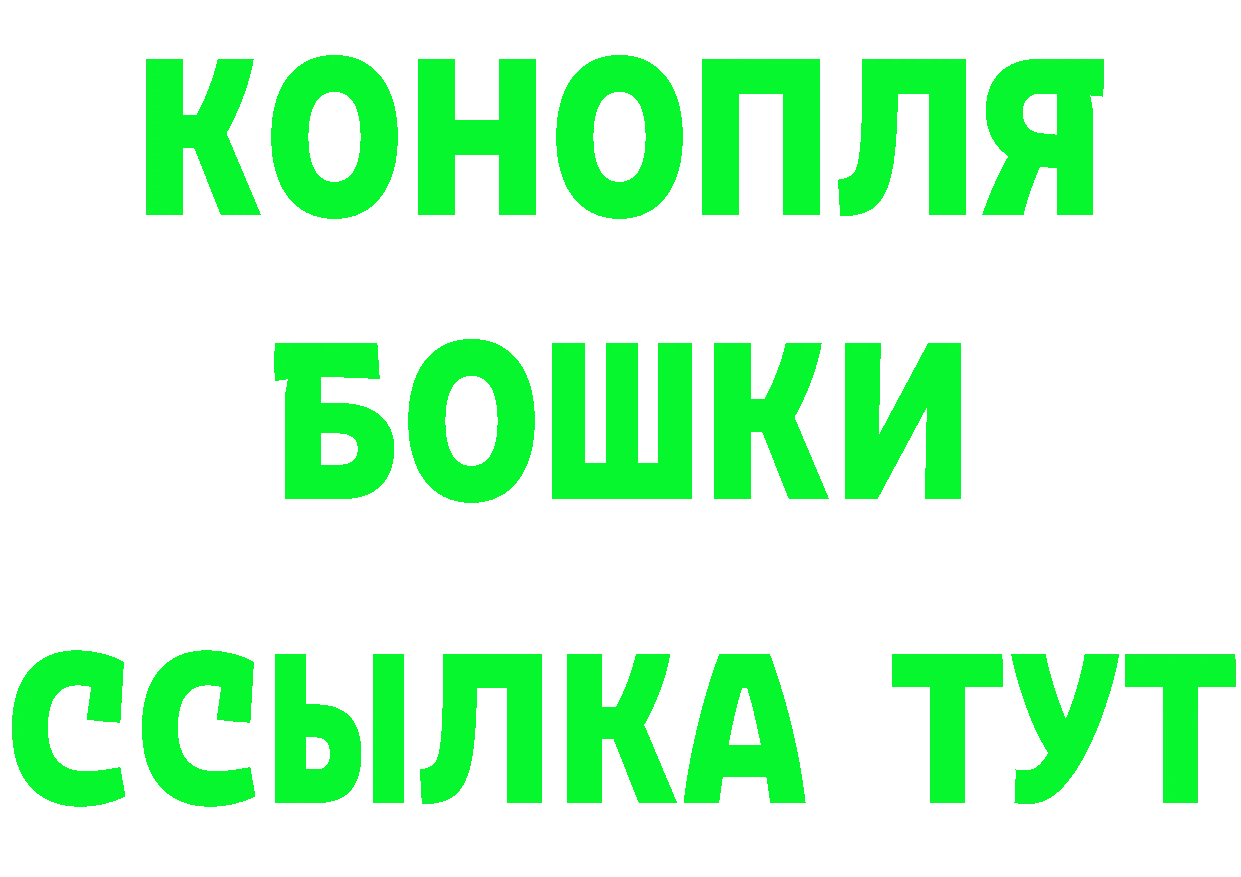 КОНОПЛЯ
БОШКИ
ССЫЛКА ТУТ